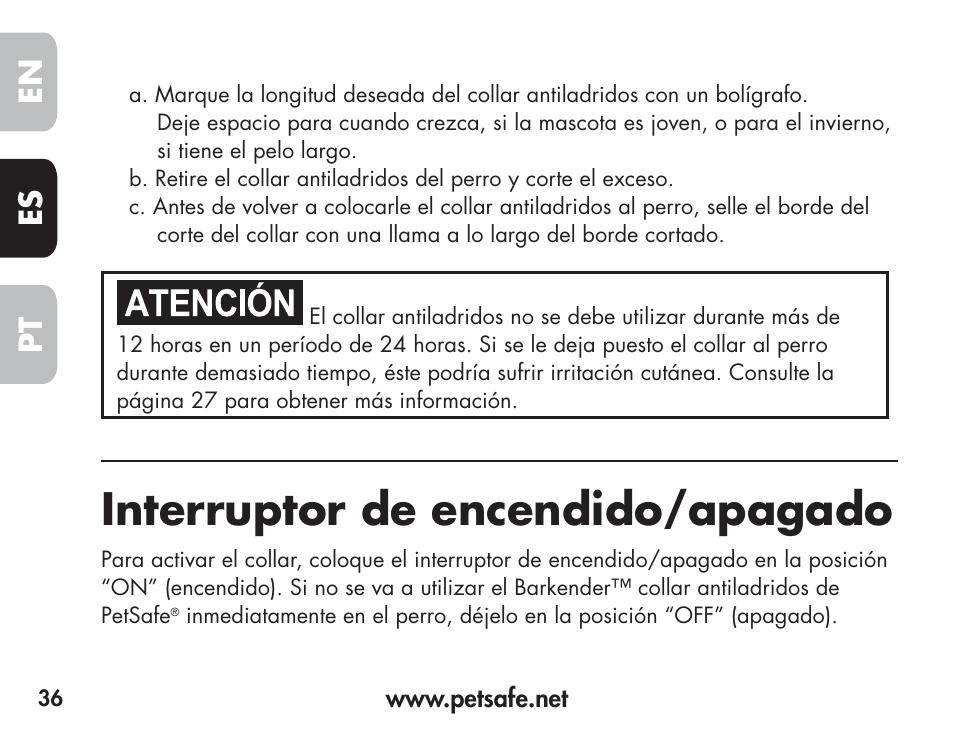 EN

ES

PT

a. Marque la longitud deseada del collar antiladridos con un bolígrafo. Deje espacio para cuando crezca, si la mascota es joven, o para el invierno, si tiene el pelo largo.
b. Retire el collar antiladridos del perro y corte el exceso.
c. Antes de volver a colocarle el collar antiladridos al perro, selle el borde del corte del collar con una llama a lo largo del borde cortado.

ATENCIÓN El collar antiladridos no se debe utilizar durante más de 12 horas en un período de 24 horas. Si se le deja puesto el collar al perro durante demasiado tiempo, éste podría sufrir irritación cutánea. Consulte la página 27 para obtener más información.

Interruptor de encendido/apagado

Para activar el collar, coloque el interruptor de encendido/apagado en la posición “ON” (encendido). Si no se va a utilizar el Barkender™ collar antiladridos de PetSafe® inmediatamente en el perro, déjelo en la posición “OFF” (apagado).

36

www.petsafe.net